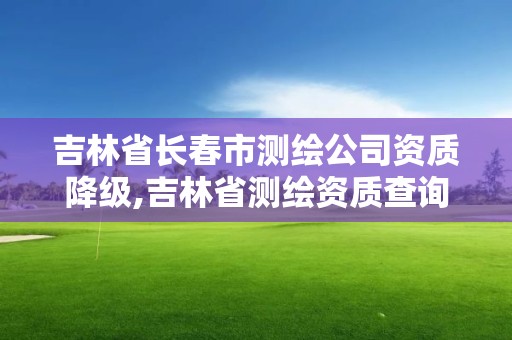 吉林省长春市测绘公司资质降级,吉林省测绘资质查询